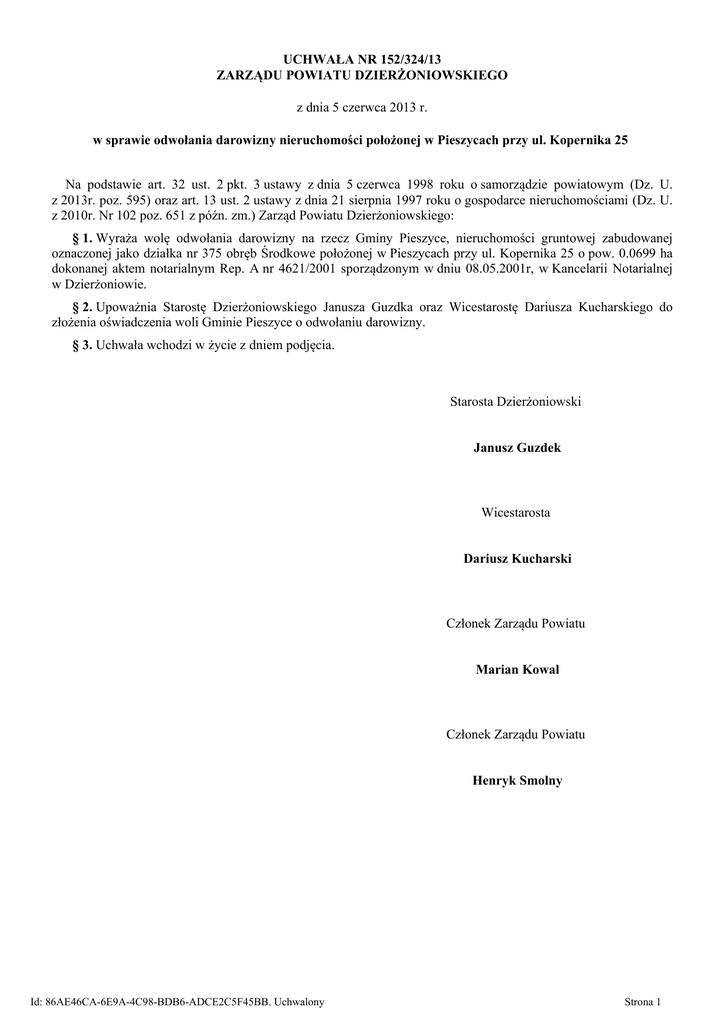 UCHWAŁA NR 152/324/13
ZARZĄDU POWIATU DZIERŻONIOWSKIEGO

z dnia 5 czerwca 2013 r.

w sprawie odwołania darowizny nieruchomości położonej w Pieszycach przy ul. Kopernika 25

Na podstawie art. 32 ust. 2 pkt. 3 ustawy z dnia 5 czerwca 1998 roku o samorządzie powiatowym (Dz. U. z 2013r. poz. 595) oraz art. 13 ust. 2 ustawy z dnia 21 sierpnia 1997 roku o gospodarce nieruchomościami (Dz. U. z 2010r. Nr 102 poz. 651 z późn. zm.) Zarząd Powiatu Dzierżoniowskiego:

§ 1. Wyraża wolę odwołania darowizny na rzecz Gminy Pieszyce, nieruchomości gruntowej zabudowanej oznaczonej jako działka nr 375 obręb Środkowe położonej w Pieszycach przy ul. Kopernika 25 o pow. 0.0699 ha dokonanej aktem notarialnym Rep. A nr 4621/2001 sporządzonym w dniu 08.05.2001r, w Kancelarii Notarialnej w Dzierżoniowie.

§ 2. Upoważnia Starostę Dzierżoniowskiego Janusza Guzdka oraz Wicestarostę Dariusza Kucharskiego do złożenia oświadczenia woli Gminie Pieszyce o odwołaniu darowizny.

§ 3. Uchwała wchodzi w życie z dniem podjęcia.

Starosta Dzierżoniowski

Janusz Guzdek

Wicestarosta

Dariusz Kucharski

Członek Zarządu Powiatu

Marian Kowal

Członek Zarządu Powiatu

Henryk Smolny

Id: 86AE46CA-6E9A-4C98-BDB6-ADCE2C5F45BB. Uchwalony

Strona 1